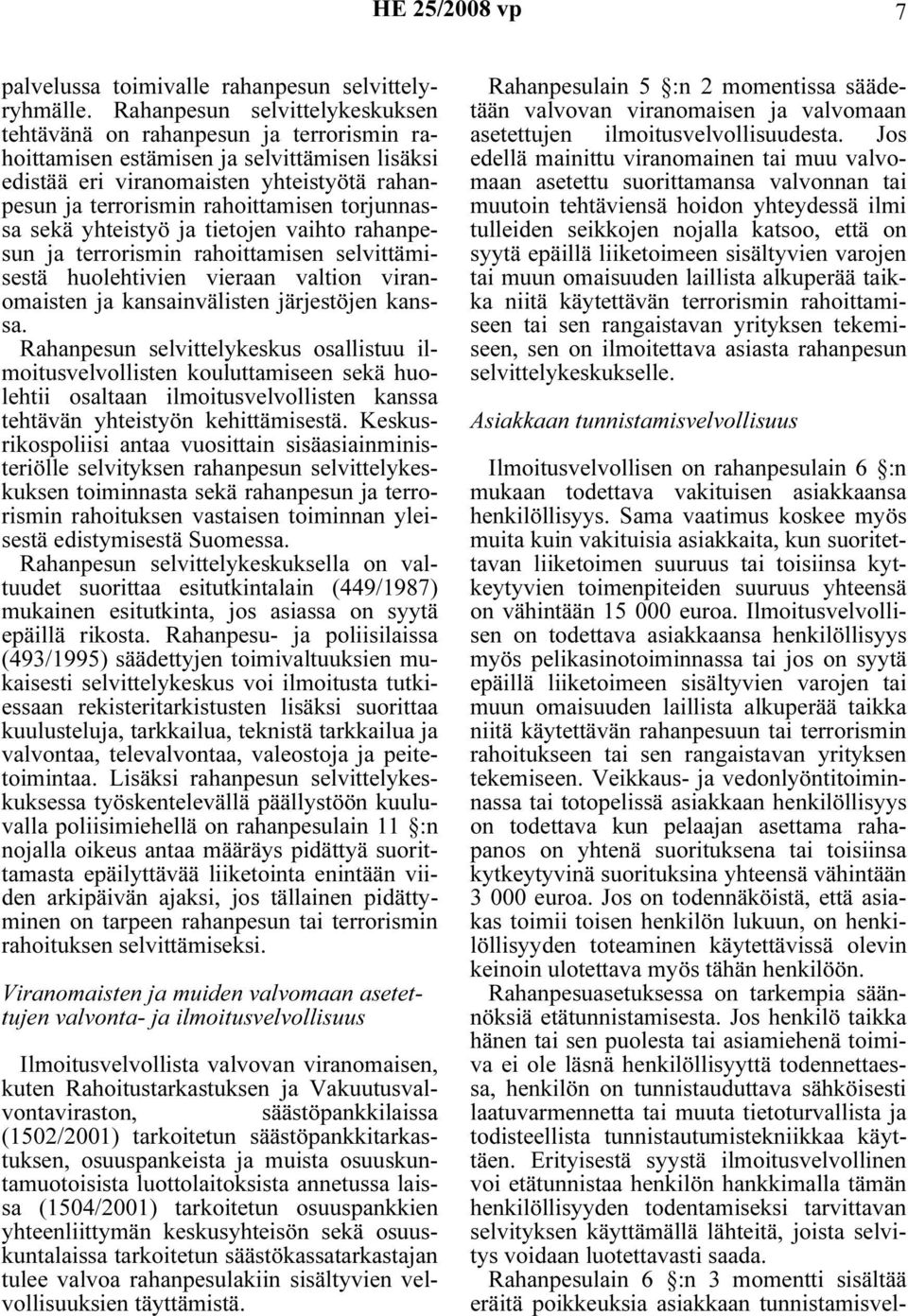 HE 25/2008 vp 7

palvelussa toimivalle rahanpesun selvittelyryhmälle. Rahanpesun selvittelykeskuksen tehtävänä on rahanpesun ja terrorismin rahoittamisen estämisen ja selvittämisen lisäksi edistää eri viranomaisten yhteistyötä rahanpesun ja terrorismin rahoittamisen torjunnassa sekä yhteistyö ja tietojen vaihto rahanpesun ja terrorismin rahoittamisen selvittämisestä huolehtivien vieraan valtion viranomaisten ja kansainvälisten järjestöjen kanssa. Rahanpesun selvittelykeskus osallistuu ilmoitusvelvollisten kouluttamiseen sekä huolehtii osaltaan ilmoitusvelvollisten kanssa tehtävän yhteistyön kehittämisestä. Keskusrikospoliisi antaa vuosittain sisäasiainministeriölle selvityksen rahanpesun selvittelykeskuksen toiminnasta sekä rahanpesun ja terrorismin rahoituksen vastaisen toiminnan yleisestä edistymisestä Suomessa. Rahanpesun selvittelykeskuksella on valtuudet suorittaa esitutkintalain (449/1987) mukainen esitutkinta, jos asiassa on syytä epäillä rikosta. Rahanpesu- ja poliisilaissa (493/1995) säädettyjen toimivaltuuksien mukaisesti selvittelykeskus voi ilmoitusta tutkiessaan rekisteritarkistusten lisäksi suorittaa kuulusteluja, tarkkailua, teknistä tarkkailua ja valvontaa, televalvontaa, valeostoja ja peitetoimintaa. Lisäksi rahanpesun selvittelykeskuksessa työskentelevällä päällystöön kuuluvalla poliisimiehellä on rahanpesulain 11 §:n nojalla oikeus antaa määräys pidättyä suorittamasta epäilyttävää liiketointa enintään viiden arkipäivän ajaksi, jos tällainen pidättyminen on tarpeen rahanpesun tai terrorismin rahoituksen selvittämiseksi.

Viranomaisten ja muiden valvomaan asetettujen valvonta- ja ilmoitusvelvollisuus

Ilmoitusvelvollista valvovan viranomaisen, kuten Rahoitustarkastuksen ja Vakuutusvalvontaviraston, säästöpankkilaissa (1502/2001) tarkoitetun säästöpankkitarkastuksen, osuuspankeista ja muista osuuskuntamuotoisista luottolaitoksista annetussa laissa (1504/2001) tarkoitetun osuuspankkien yhteenliittymän keskusyhteisön sekä osuuskuntalaissa tarkoitetun säästökassatarkastajan tulee valvoa rahanpesulakiin sisältyvien velvollisuuksien täyttämistä.

Rahanpesulain 5 §:n 2 momentissa säädetään valvovan viranomaisen ja valvomaan asetettujen ilmoitusvelvollisuudesta. Jos edellä mainittu viranomainen tai muu valvomaan asetettu suorittamansa valvonnan tai muutoin tehtäviensä hoidon yhteydessä ilmi tulleiden seikkojen nojalla katsoo, että on syytä epäillä liiketoimeen sisältyvien varojen tai muun omaisuuden laillista alkuperää taikka niitä käytettävän terrorismin rahoittamiseen tai sen rangaistavan yrityksen tekemiseen, sen on ilmoitettava asiasta rahanpesun selvittelykeskukselle.

Asiakkaan tunnistamisvelvollisuus

Ilmoitusvelvollisen on rahanpesulain 6 §:n mukaan todettava vakituisen asiakkaansa henkilöllisyys. Sama vaatimus koskee myös muita kuin vakituisia asiakkaita, kun suoritettavan liiketoimen suuruus tai toisiinsa kytkeytyvien toimenpiteiden suuruus yhteensä on vähintään 15 000 euroa. Ilmoitusvelvollisen on todettava asiakkaansa henkilöllisyys myös pelikasinotoiminnassa tai jos on syytä epäillä liiketoimeen sisältyvien varojen tai muun omaisuuden laillista alkuperää taikka niitä käytettävän rahanpesuun tai terrorismin rahoitukseen tai sen rangaistavan yrityksen tekemiseen. Veikkaus- ja vedonlyöntitoiminnassa tai totopelissä asiakkaan henkilöllisyys on todettava kun pelaajan asettama rahapanos on yhtenä suorituksena tai toisiinsa kytkeytyvinä suorituksina yhteensä vähintään 3 000 euroa. Jos on todennäköistä, että asiakas toimii toisen henkilön lukuun, on henkilöllisyyden toteaminen käytettävissä olevin keinoin ulotettava myös tähän henkilöön.

Rahanpesuasetuksessa on tarkempia säännöksiä etätunnistamisesta. Jos henkilö taikka hänen tai sen puolesta tai asiamiehenä toimiva ei ole läsnä henkilöllisyyttä todennettaessa, henkilön on tunnistauduttava sähköisesti laatuvarmennetta tai muuta tietoturvallista ja todisteellista tunnistautumistekniikkaa käyttäen. Erityisestä syystä ilmoitusvelvollinen voi etätunnistaa henkilön hankkimalla tämän henkilöllisyyden todentamiseksi tarvittavan selvityksen käyttämällä lähteitä, joista selvitys voidaan luotettavasti saada.

Rahanpesulain 6 §:n 3 momentti sisältää eräitä poikkeuksia asiakkaan tunnistamisvel-